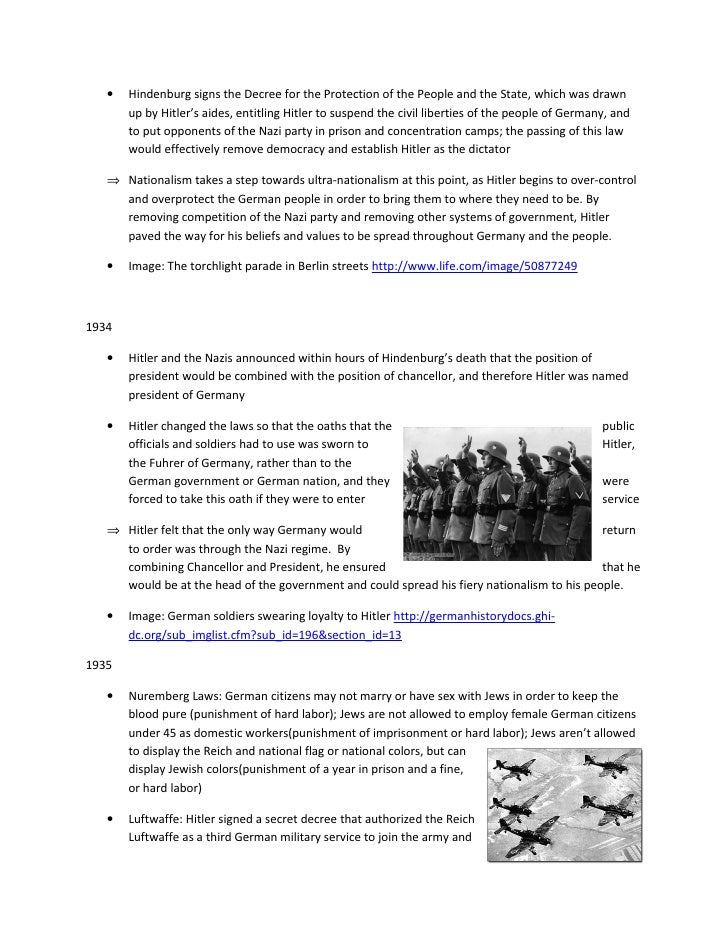 • Hindenburg signs the Decree for the Protection of the People and the State, which was drawn up by Hitler's aides, entitling Hitler to suspend the civil liberties of the people of Germany, and to put opponents of the Nazi party in prison and concentration camps; the passing of this law would effectively remove democracy and establish Hitler as the dictator

⇒ Nationalism takes a step towards ultra-nationalism at this point, as Hitler begins to over-control and overprotect the German people in order to bring them to where they need to be. By removing competition of the Nazi party and removing other systems of government, Hitler paved the way for his beliefs and values to be spread throughout Germany and the people.

• Image: The torchlight parade in Berlin streets http://www.life.com/image/50877249

1934

• Hitler and the Nazis announced within hours of Hindenburg's death that the position of president would be combined with the position of chancellor, and therefore Hitler was named president of Germany

• Hitler changed the laws so that the oaths that the public officials and soldiers had to use was sworn to Hitler, the Fuhrer of Germany, rather than to the German government or German nation, and they were forced to take this oath if they were to enter service

⇒ Hitler felt that the only way Germany would return to order was through the Nazi regime. By combining Chancellor and President, he ensured that he would be at the head of the government and could spread his fiery nationalism to his people.

• Image: German soldiers swearing loyalty to Hitler http://germanhistorydocs.ghi-dc.org/sub_imglist.cfm?sub_id=196&section_id=13

1935

• Nuremberg Laws: German citizens may not marry or have sex with Jews in order to keep the blood pure (punishment of hard labor); Jews are not allowed to employ female German citizens under 45 as domestic workers(punishment of imprisonment or hard labor); Jews aren't allowed to display the Reich and national flag or national colors, but can display Jewish colors(punishment of a year in prison and a fine, or hard labor)

• Luftwaffe: Hitler signed a secret decree that authorized the Reich Luftwaffe as a third German military service to join the army and